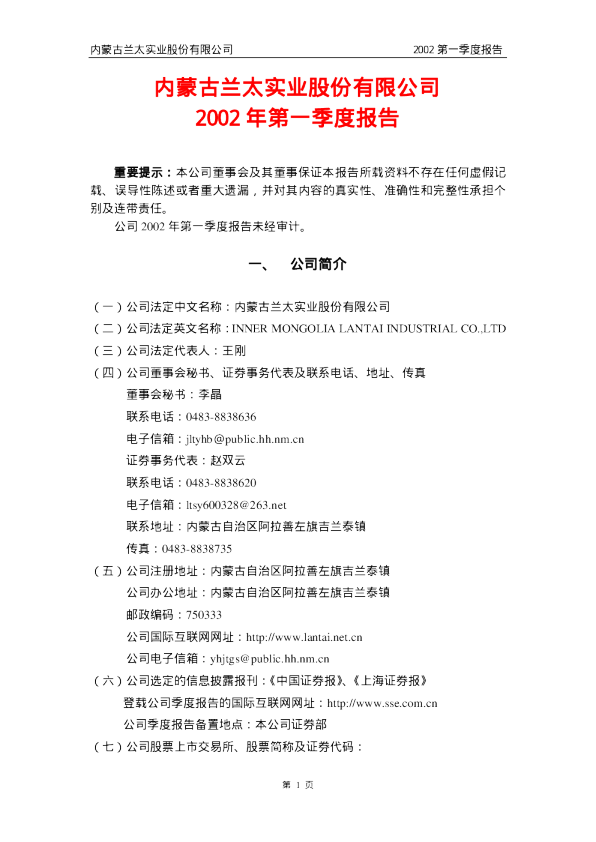 内蒙古兰太实业股份有限公司　　2002 第一季度报告

内蒙古兰太实业股份有限公司
2002 年第一季度报告

重要提示：本公司董事会及其董事保证本报告所载资料不存在任何虚假记载、误导性陈述或者重大遗漏，并对其内容的真实性、准确性和完整性承担个别及连带责任。

公司 2002 年第一季度报告未经审计。

一、　公司简介

（一）公司法定中文名称：内蒙古兰太实业股份有限公司
（二）公司法定英文名称：INNER MONGOLIA LANTAI INDUSTRIAL CO.,LTD
（三）公司法定代表人：王刚
（四）公司董事会秘书、证券事务代表及联系电话、地址、传真
董事会秘书：李晶
联系电话：0483-8838636
电子信箱：jltyhb@public.hh.nm.cn
证券事务代表：赵双云
联系电话：0483-8838620
电子信箱：ltsy600328@263.net
联系地址：内蒙古自治区阿拉善左旗吉兰泰镇
传真：0483-8838735
（五）公司注册地址：内蒙古自治区阿拉善左旗吉兰泰镇
公司办公地址：内蒙古自治区阿拉善左旗吉兰泰镇
邮政编码：750333
公司国际互联网网址：http://www.lantai.net.cn
公司电子信箱：yhjtgs@public.hh.nm.cn
（六）公司选定的信息披露报刊：《中国证券报》、《上海证券报》
登载公司季度报告的国际互联网网址：http://www.sse.com.cn
公司季度报告备置地点：本公司证券部
（七）公司股票上市交易所、股票简称及证券代码：

第 1 页